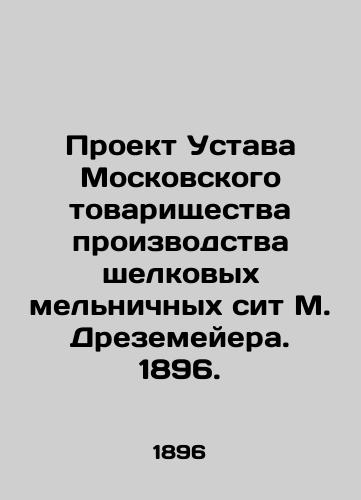 Проект Устава Московского товарищества производства шелковых мельничных сит М. Дреземейера. 1896.

1896